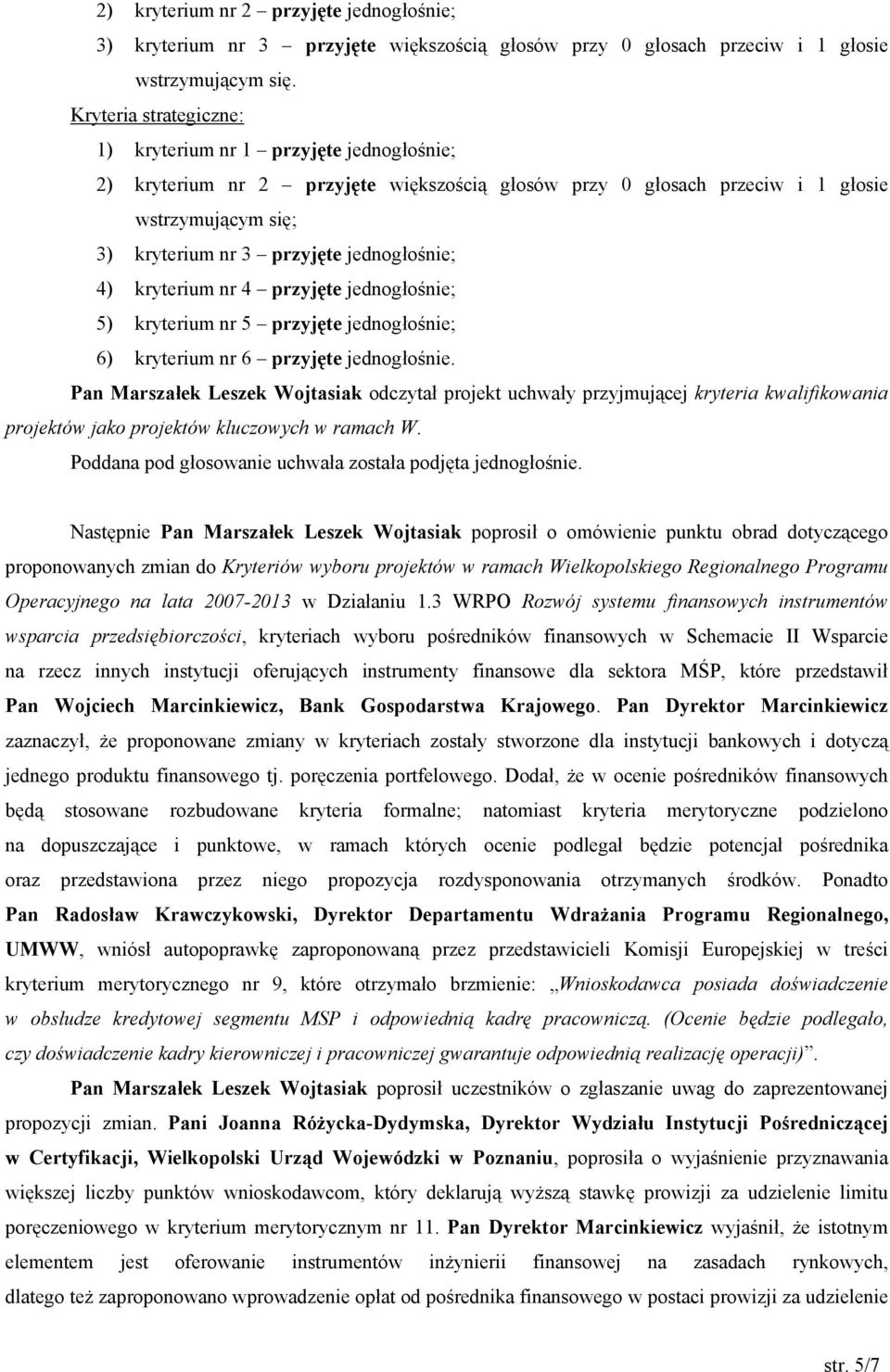 2) kryterium nr 2 – przyjęte jednogłośnie;

3) kryterium nr 3 – przyjęte większością głosów przy 0 głosach przeciw i 1 głosie wstrzymującym się.

Kryteria strategiczne:

1) kryterium nr 1 – przyjęte jednogłośnie;

2) kryterium nr 2 – przyjęte większością głosów przy 0 głosach przeciw i 1 głosie wstrzymującym się;

3) kryterium nr 3 – przyjęte jednogłośnie;

4) kryterium nr 4 – przyjęte jednogłośnie;

5) kryterium nr 5 – przyjęte jednogłośnie;

6) kryterium nr 6 – przyjęte jednogłośnie.

Pan Marszałek Leszek Wojtasiak odczytał projekt uchwały przyjmującej kryteria kwalifikowania projektów jako projektów kluczowych w ramach W.

Poddana pod głosowanie uchwała została podjęta jednogłośnie.

Następnie Pan Marszałek Leszek Wojtasiak poprosił o omówienie punktu obrad dotyczącego proponowanych zmian do Kryteriów wyboru projektów w ramach Wielkopolskiego Regionalnego Programu Operacyjnego na lata 2007-2013 w Działaniu 1.3 WRPO Rozwój systemu finansowych instrumentów wsparcia przedsiębiorczości, kryteriach wyboru pośredników finansowych w Schemacie II Wsparcie na rzecz innych instytucji oferujących instrumenty finansowe dla sektora MŚP, które przedstawił Pan Wojciech Marcinkiewicz, Bank Gospodarstwa Krajowego. Pan Dyrektor Marcinkiewicz zaznaczył, że proponowane zmiany w kryteriach zostały stworzone dla instytucji bankowych i dotyczą jednego produktu finansowego tj. poręczenia portfelowego. Dodał, że w ocenie pośredników finansowych będą stosowane rozbudowane kryteria formalne; natomiast kryteria merytoryczne podzielono na dopuszczające i punktowe, w ramach których ocenie podlegał będzie potencjał pośrednika oraz przedstawiona przez niego propozycja rozdysponowania otrzymanych środków. Ponadto Pan Radosław Krawczykowski, Dyrektor Departamentu Wdrażania Programu Regionalnego, UMWW, wniósł autopoprawkę zaproponowaną przez przedstawicieli Komisji Europejskiej w treści kryterium merytorycznego nr 9, które otrzymało brzmienie: „Wnioskodawca posiada doświadczenie w obsłudze kredytowej segmentu MSP i odpowiednią kadrę pracowniczą. (Ocenie będzie podlegało, czy doświadczenie kadry kierowniczej i pracowniczej gwarantuje odpowiednią realizację operacji)”.

Pan Marszałek Leszek Wojtasiak poprosił uczestników o zgłaszanie uwag do zaprezentowanej propozycji zmian. Pani Joanna Różycka-Dydymska, Dyrektor Wydziału Instytucji Pośredniczącej w Certyfikacji, Wielkopolski Urząd Wojewódzki w Poznaniu, poprosiła o wyjaśnienie przyznawania większej liczby punktów wnioskodawcom, który deklarują wyższą stawkę prowizji za udzielenie limitu poręczeniowego w kryterium merytorycznym nr 11. Pan Dyrektor Marcinkiewicz wyjaśnił, że istotnym elementem jest oferowanie instrumentów inżynierii finansowej na zasadach rynkowych, dlatego też zaproponowano wprowadzenie opłat od pośrednika finansowego w postaci prowizji za udzielenie

str. 5/7